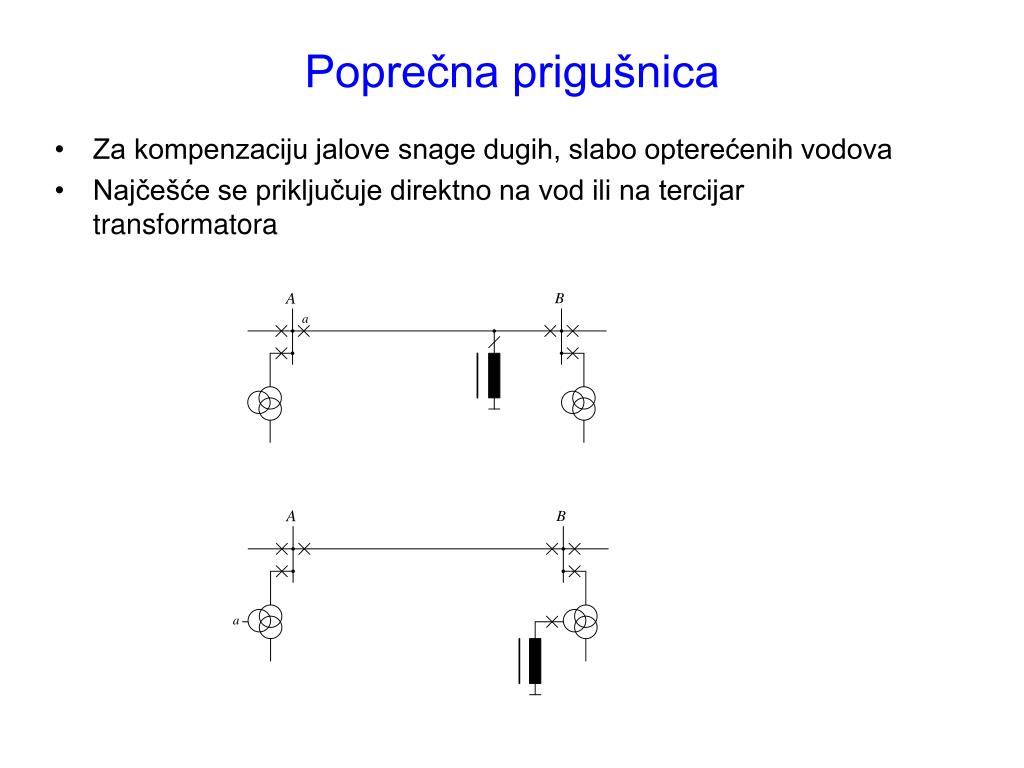 Poprečna prigušnica

• Za kompenzaciju jalove snage dugih, slabo opterećenih vodova
• Najčešće se priključuje direktno na vod ili na tercijar transformatora

A
a
B

A
B
a